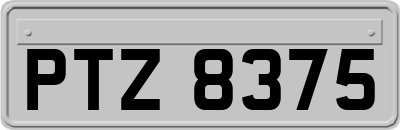 PTZ 8375